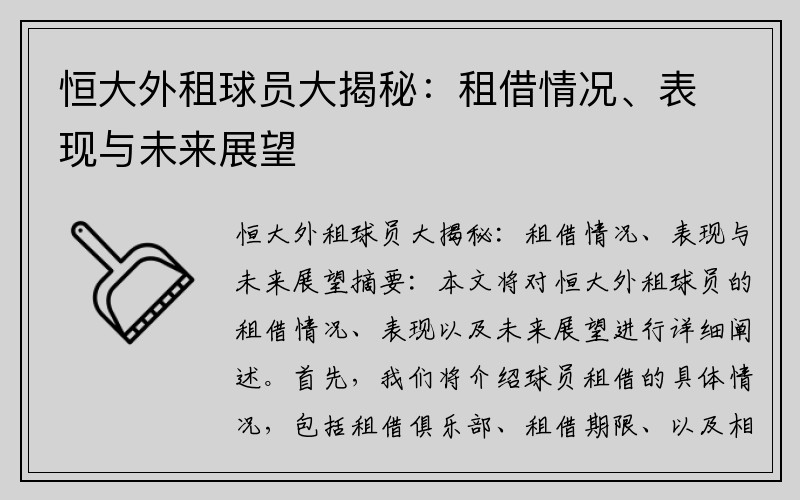 恒大外租球员大揭秘：租借情况、表现与未来展望

恒大外租球员大揭秘：租借情况、表现与未来展望摘要：本文将对恒大外租球员的租借情况、表现以及未来展望进行详细阐述。首先，我们将介绍球员租借的具体情况，包括租借俱乐部、租借期限、以及相